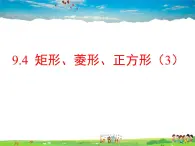 9.4 矩形、菱形、正方形（3）